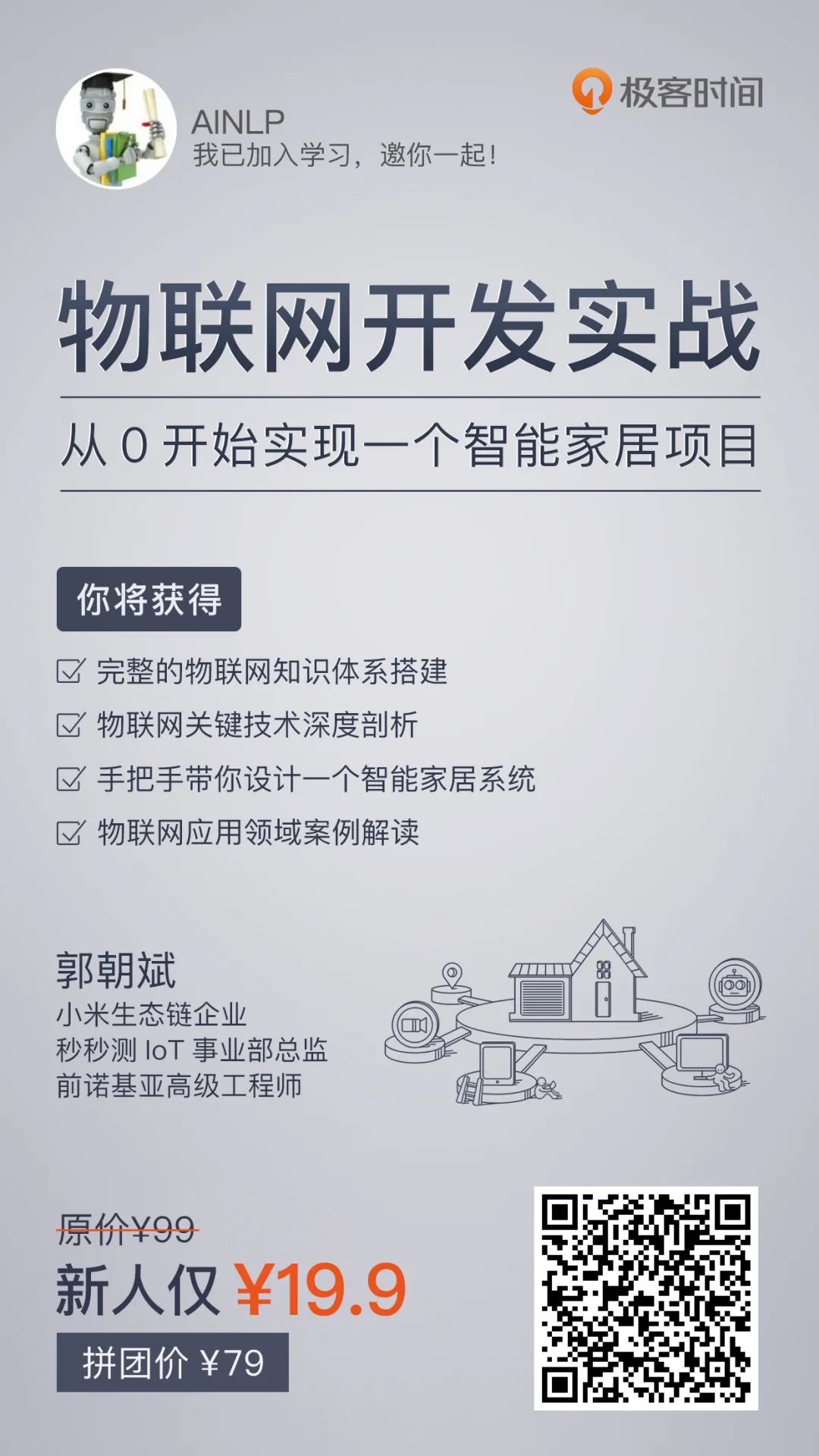 AINLP
我已加入学习，邀你一起！

极客时间

物联网开发实战

从0开始实现一个智能家居项目

你将获得

☑ 完整的物联网知识体系搭建
☑ 物联网关键技术深度剖析
☑ 手把手带你设计一个智能家居系统
☑ 物联网应用领域案例解读

郭朝斌
小米生态链企业
秒秒测IoT事业部总监
前诺基亚高级工程师

原价¥99
新人仅 ¥19.9
拼团价 ¥79